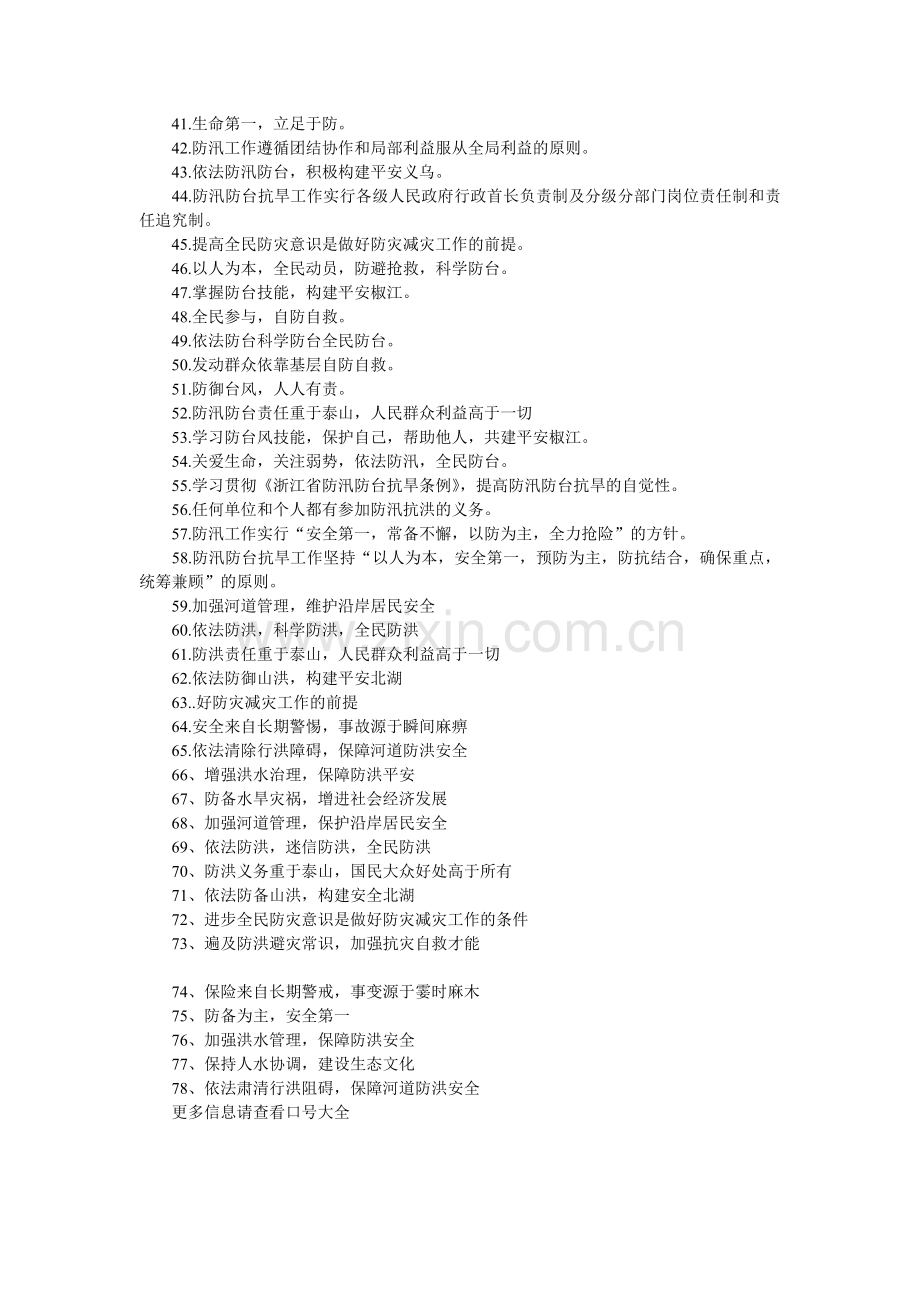 41.生命第一，立足于防。
42.防汛工作遵循团结协作和局部利益服从全局利益的原则。
43.依法防汛防台，积极构建平安义乌。
44.防汛防台抗旱工作实行各级人民政府行政首长负责制及分级分部门岗位责任制和责任追究制。
45.提高全民防灾意识是做好防灾减灾工作的前提。
46.以人为本，全民动员，防避抢救，科学防台。
47.掌握防台技能，构建平安椒江。
48.全民参与，自防自救。
49.依法防台科学防台全民防台。
50.发动群众依靠基层自防自救。
51.防御台风，人人有责。
52.防汛防台责任重于泰山，人民群众利益高于一切
53.学习防台风技能，保护自己，帮助他人，共建平安椒江。
54.关爱生命，关注弱势，依法防汛，全民防台。
55.学习贯彻《浙江省防汛防台抗旱条例》，提高防汛防台抗旱的自觉性。
56.任何单位和个人都有参加防汛抗洪的义务。
57.防汛工作实行“安全第一，常备不懈，以防为主，全力抢险”的方针。
58.防汛防台抗旱工作坚持“以人为本，安全第一，预防为主，防抗结合，确保重点，统筹兼顾”的原则。
59.加强河道管理，维护沿岸居民安全
60.依法防洪，科学防洪，全民防洪
61.防洪责任重于泰山，人民群众利益高于一切
62.依法防御山洪，构建平安北湖
63..好防灾减灾工作的前提
64.安全来自长期警惕，事故源于瞬间麻痹
65.依法清除行洪障碍，保障河道防洪安全
66、增强洪水治理，保障防洪平安
67、防备水旱灾祸，增进社会经济发展
68、加强河道管理，保护沿岸居民安全
69、依法防洪，迷信防洪，全民防洪
70、防洪义务重于泰山，国民大众好处高于所有
71、依法防备山洪，构建安全北湖
72、进步全民防灾意识是做好防灾减灾工作的条件
73、遍及防洪避灾常识，加强抗灾自救才能

74、保险来自长期警戒，事变源于霎时麻木
75、防备为主，安全第一
76、加强洪水管理，保障防洪安全
77、保持人水协调，建设生态文化
78、依法肃清行洪阻碍，保障河道防洪安全
更多信息请查看口号大全
www.zixin.com.cn